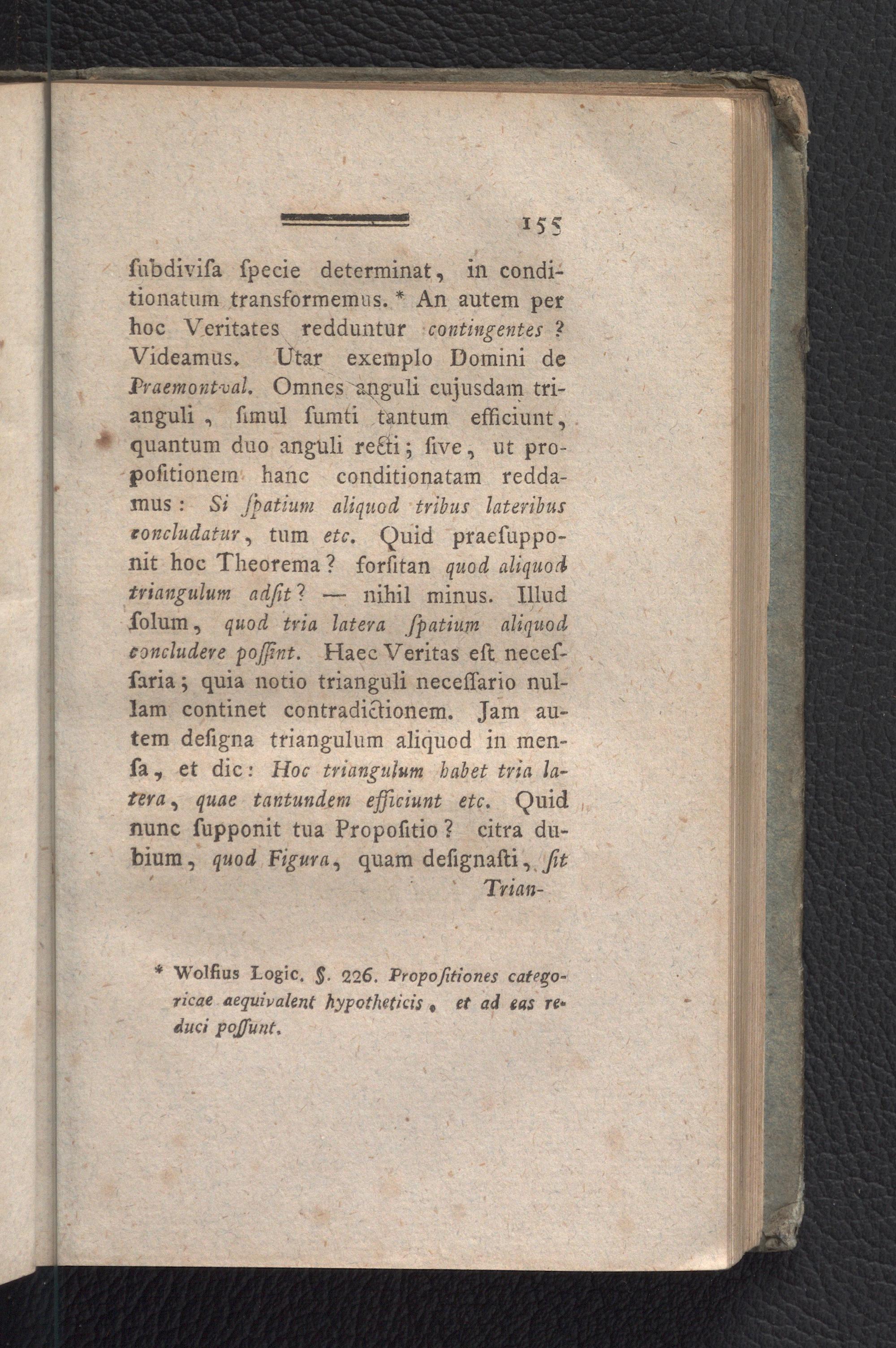 155

ſubdiviſa ſpecie determinat, in conditionatum transformemus. * An autem per hoc Veritates redduntur contingentes ? Videamus. Utar exemplo Domini de Praemontval. Omnes anguli cujusdam trianguli, ſimul ſumti tantum efficiunt, quantum duo anguli recti; ſive, ut propoſitionem hanc conditionatam reddamus: Si ſpatium aliquod tribus lateribus concludatur, tum etc. Quid praeſupponit hoc Theorema? forſitan quod aliquod triangulum adſit? — nihil minus. Illud ſolum, quod tria latera ſpatium aliquod concludere poſſint. Haec Veritas eſt neceſſaria; quia notio trianguli neceſſario nullam continet contradictionem. Jam autem deſigna triangulum aliquod in menſa, et dic: Hoc triangulum habet tria latera, quae tantundem efficiunt etc. Quid nunc ſupponit tua Propoſitio? citra dubium, quod Figura, quam deſignaſti, ſit Trian-

* Wolfius Logic. §. 226. Propoſitiones categoricae aequivalent hypotheticis, et ad eas reduci poſſunt.